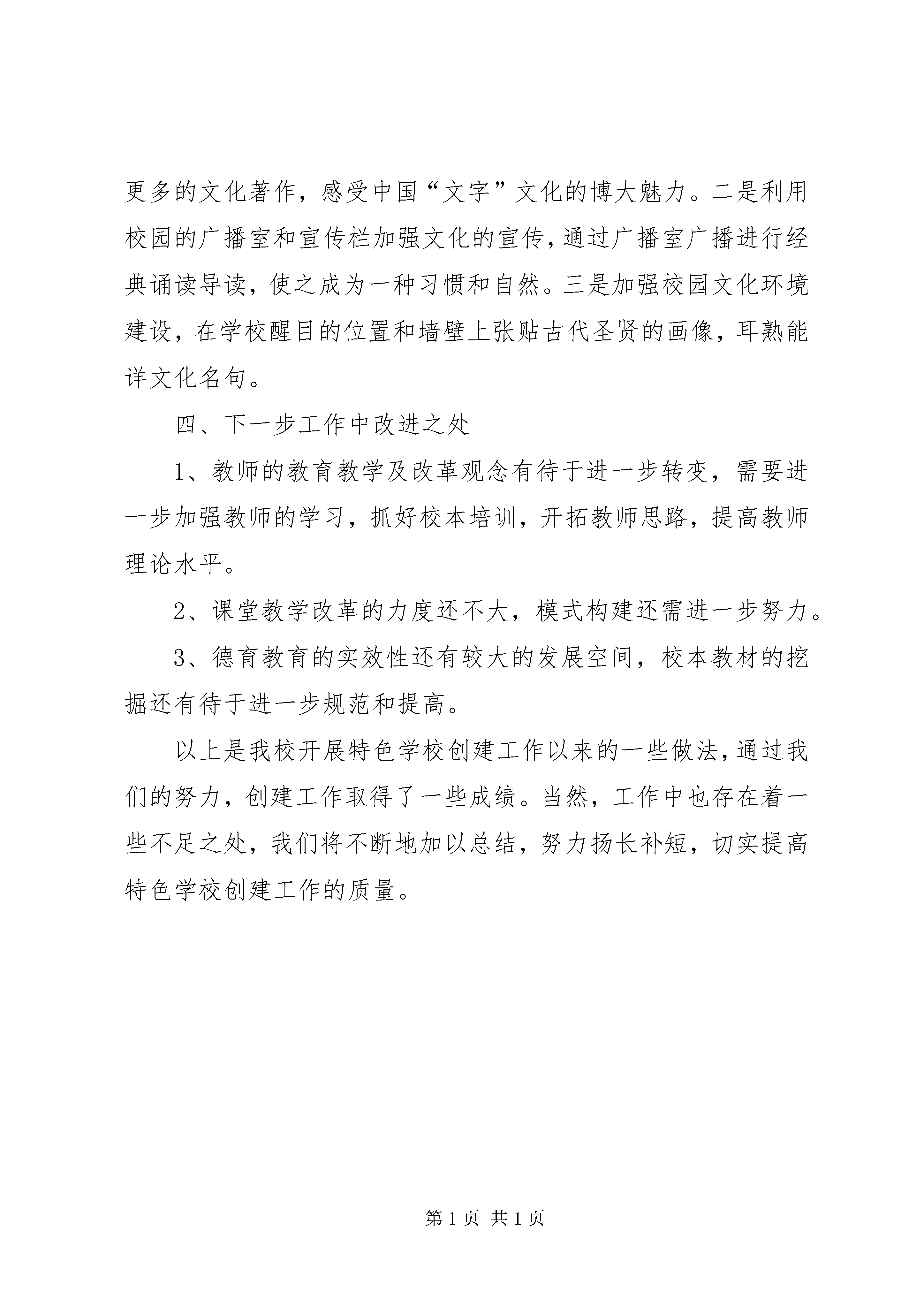 更多的文化著作，感受中国“文字”文化的博大魅力。二是利用校园的广播室和宣传栏加强文化的宣传，通过广播室广播进行经典诵读导读，使之成为一种习惯和自然。三是加强校园文化环境建设，在学校醒目的位置和墙壁上张贴古代圣贤的画像，耳熟能详文化名句。

四、下一步工作中改进之处

1、教师的教育教学及改革观念有待于进一步转变，需要进一步加强教师的学习，抓好校本培训，开拓教师思路，提高教师理论水平。

2、课堂教学改革的力度还不大，模式构建还需进一步努力。

3、德育教育的实效性还有较大的发展空间，校本教材的挖掘还有待于进一步规范和提高。

以上是我校开展特色学校创建工作以来的一些做法，通过我们的努力，创建工作取得了一些成绩。当然，工作中也存在着一些不足之处，我们将不断地加以总结，努力扬长补短，切实提高特色学校创建工作的质量。

第 1 页 共 1 页